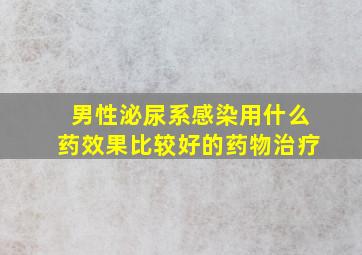 男性泌尿系感染用什么药效果比较好的药物治疗